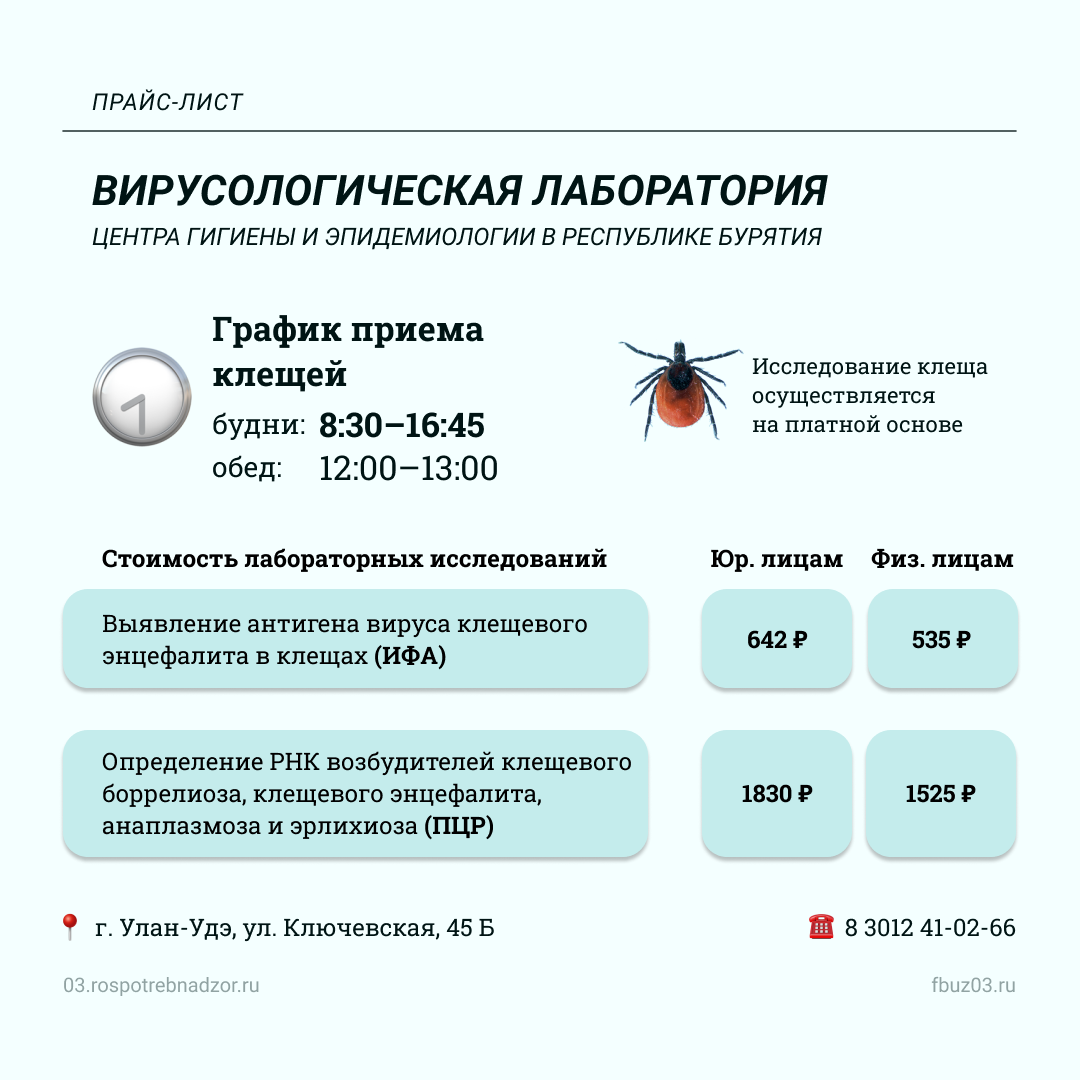 ПРАЙС-ЛИСТ

ВИРУСОЛОГИЧЕСКАЯ ЛАБОРАТОРИЯ
ЦЕНТРА ГИГИЕНЫ И ЭПИДЕМИОЛОГИИ В РЕСПУБЛИКЕ БУРЯТИЯ

График приема клещей
будни: 8:30–16:45
обед: 12:00–13:00

Исследование клеща осуществляется на платной основе

| Стоимость лабораторных исследований | Юр. лицам | Физ. лицам |
|---|---|---|
| Выявление антигена вируса клещевого энцефалита в клещах (ИФА) | 642 ₽ | 535 ₽ |
| Определение РНК возбудителей клещевого боррелиоза, клещевого энцефалита, анаплазмоза и эрлихиоза (ПЦР) | 1830 ₽ | 1525 ₽ |

г. Улан-Удэ, ул. Ключевская, 45 Б
8 3012 41-02-66

03.rospotrebnadzor.ru
fbuz03.ru